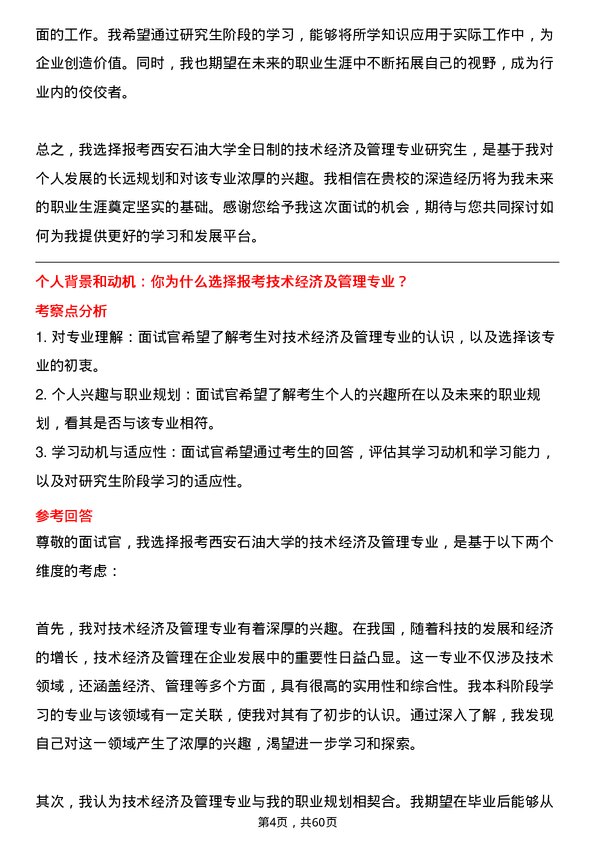 面的工作。我希望通过研究生阶段的学习，能够将所学知识应用于实际工作中，为企业创造价值。同时，我也期望在未来的职业生涯中不断拓展自己的视野，成为行业内的佼佼者。

总之，我选择报考西安石油大学全日制的技术经济及管理专业研究生，是基于我对个人发展的长远规划和对该专业浓厚的兴趣。我相信在贵校的深造经历将为我未来的职业生涯奠定坚实的基础。感谢您给予我这次面试的机会，期待与您共同探讨如何为我提供更好的学习和发展平台。

个人背景和动机：你为什么选择报考技术经济及管理专业？

考察点分析

1. 对专业理解：面试官希望了解考生对技术经济及管理专业的认识，以及选择该专业的初衷。

2. 个人兴趣与职业规划：面试官希望了解考生个人的兴趣所在以及未来的职业规划，看其是否与该专业相符。

3. 学习动机与适应性：面试官希望通过考生的回答，评估其学习动机和学习能力，以及对研究生阶段学习的适应性。

参考回答

尊敬的面试官，我选择报考西安石油大学的技术经济及管理专业，是基于以下两个维度的考虑：

首先，我对技术经济及管理专业有着深厚的兴趣。在我国，随着科技的发展和经济的增长，技术经济及管理在企业发展中的重要性日益凸显。这一专业不仅涉及技术领域，还涵盖经济、管理等多个方面，具有很高的实用性和综合性。我本科阶段学习的专业与该领域有一定关联，使我对其有了初步的认识。通过深入了解，我发现自己对这一领域产生了浓厚的兴趣，渴望进一步学习和探索。

其次，我认为技术经济及管理专业与我的职业规划相契合。我期望在毕业后能够从

第4页，共60页